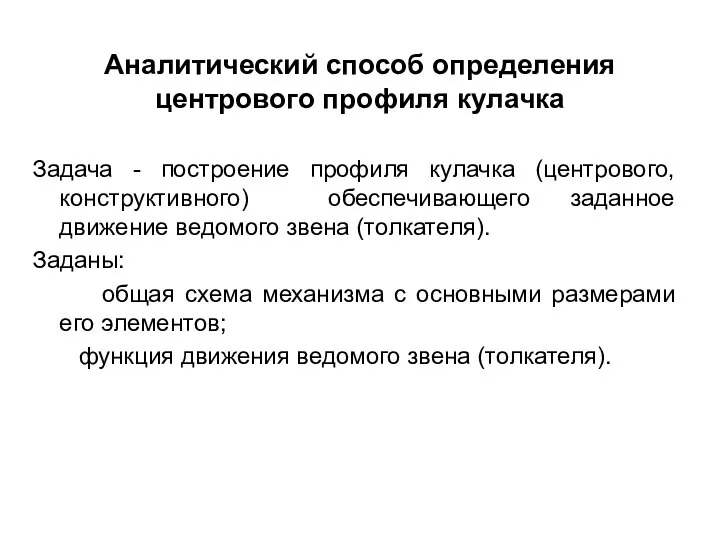 Аналитический способ определения центрового профиля кулачка

Задача - построение профиля кулачка (центрового, конструктивного) обеспечивающего заданное движение ведомого звена (толкателя).

Заданы:

общая схема механизма с основными размерами его элементов;

функция движения ведомого звена (толкателя).